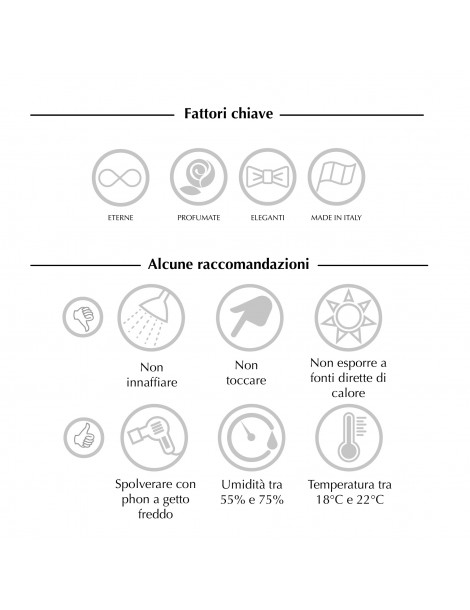 Fattori chiave

ETERNE

PROFUMATE

ELEGANTI

MADE IN ITALY

Alcune raccomandazioni

Non innaffiare

Non toccare

Non esporre a fonti dirette di calore

Spolverare con phon a getto freddo

Umidità tra 55% e 75%

Temperatura tra 18°C e 22°C